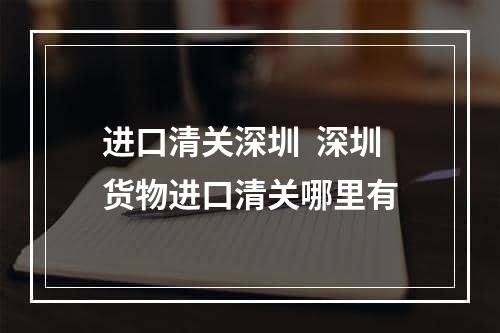 进口清关深圳  深圳货物进口清关哪里有